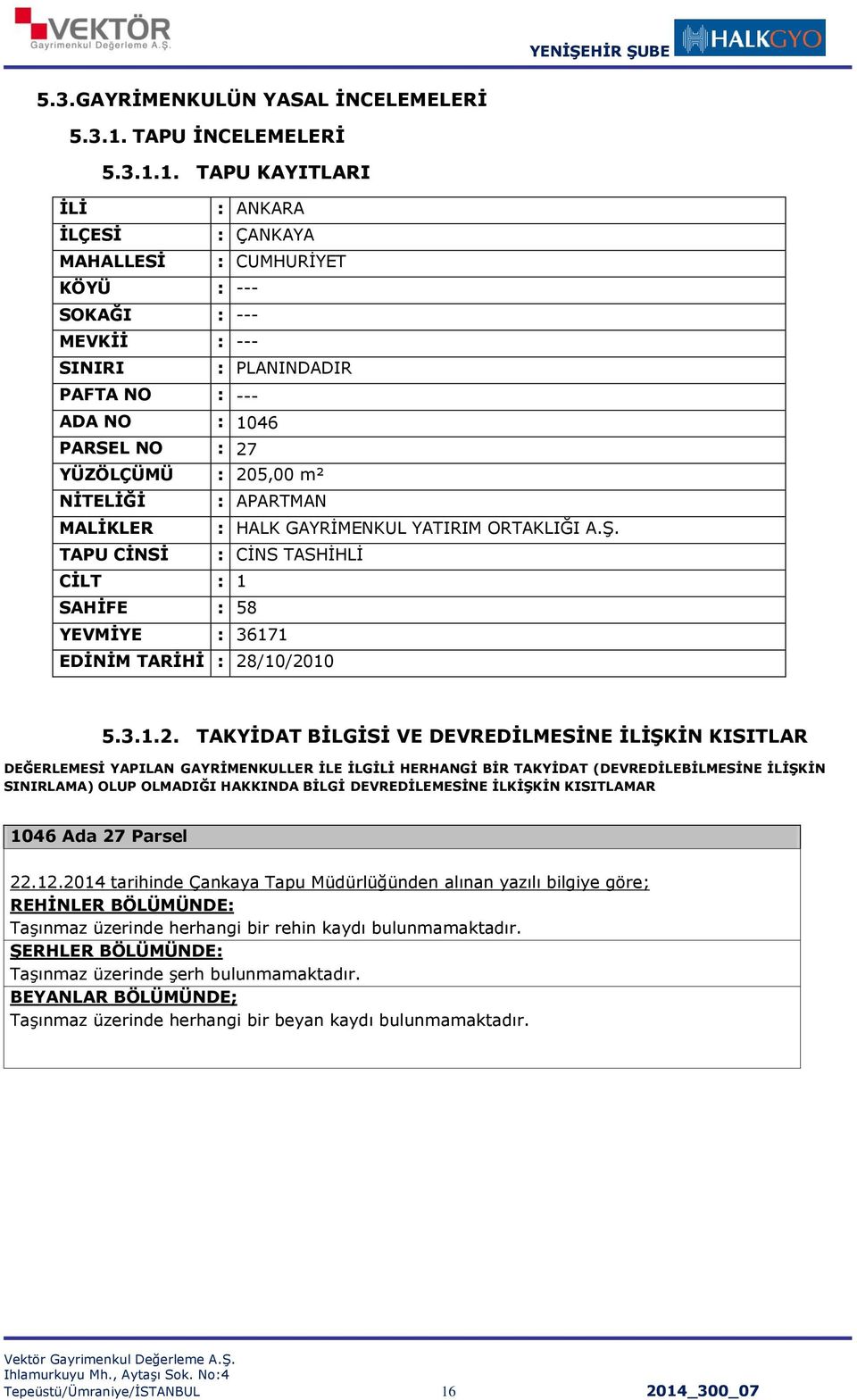 VEKTÖR Gayrimenkul Değerleme A.Ş.

YENİŞEHİR ŞUBE

HALKGYO

5.3.GAYRİMENKULÜN YASAL İNCELEMELERİ

5.3.1. TAPU İNCELEMELERİ

5.3.1.1. TAPU KAYITLARI

| | | |
|---|---|---|
| İLİ | : | ANKARA |
| İLÇESİ | : | ÇANKAYA |
| MAHALLESİ | : | CUMHURİYET |
| KÖYÜ | : | --- |
| SOKAĞI | : | --- |
| MEVKİİ | : | --- |
| SINIRI | : | PLANINDADIR |
| PAFTA NO | : | --- |
| ADA NO | : | 1046 |
| PARSEL NO | : | 27 |
| YÜZÖLÇÜMÜ | : | 205,00 m² |
| NİTELİĞİ | : | APARTMAN |
| MALİKLER | : | HALK GAYRİMENKUL YATIRIM ORTAKLIĞI A.Ş. |
| TAPU CİNSİ | : | CİNS TASHİHLİ |
| CİLT | : | 1 |
| SAHİFE | : | 58 |
| YEVMİYE | : | 36171 |
| EDİNİM TARİHİ | : | 28/10/2010 |

5.3.1.2. TAKYİDAT BİLGİSİ VE DEVREDİLMESİNE İLİŞKİN KISITLAR

DEĞERLEMESİ YAPILAN GAYRİMENKULLER İLE İLGİLİ HERHANGİ BİR TAKYİDAT (DEVREDİLEBİLMESİNE İLİŞKİN SINIRLAMA) OLUP OLMADIĞI HAKKINDA BİLGİ DEVREDİLEMESİNE İLKİŞKİN KISITLAMAR

1046 Ada 27 Parsel

22.12.2014 tarihinde Çankaya Tapu Müdürlüğünden alınan yazılı bilgiye göre;
REHİNLER BÖLÜMÜNDE:
Taşınmaz üzerinde herhangi bir rehin kaydı bulunmamaktadır.
ŞERHLER BÖLÜMÜNDE:
Taşınmaz üzerinde şerh bulunmamaktadır.
BEYANLAR BÖLÜMÜNDE;
Taşınmaz üzerinde herhangi bir beyan kaydı bulunmamaktadır.

Vektör Gayrimenkul Değerleme A.Ş.
Ihlamurkuyu Mh., Aytaşı Sok. No:4
Tepeüstü/Ümraniye/İSTANBUL 16 2014_300_07